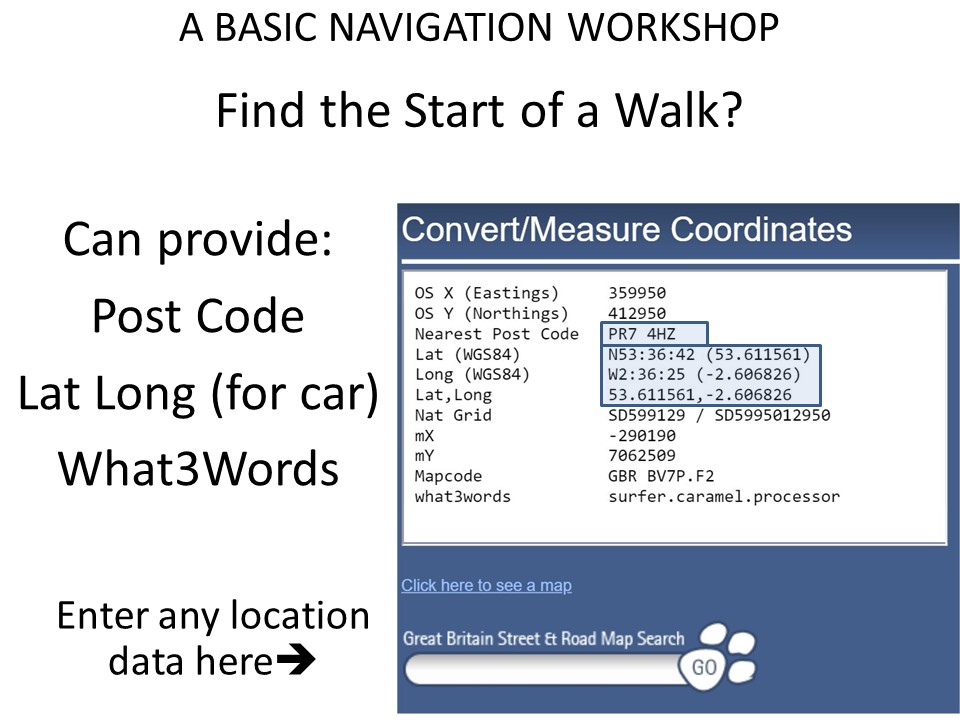 A BASIC NAVIGATION WORKSHOP

Find the Start of a Walk?

Can provide:

Post Code

Lat Long (for car)

What3Words

Enter any location data here➔

Convert/Measure Coordinates

| | |
|---|---|
| OS X (Eastings) | 359950 |
| OS Y (Northings) | 412950 |
| Nearest Post Code | PR7 4HZ |
| Lat (WGS84) | N53:36:42 (53.611561) |
| Long (WGS84) | W2:36:25 (-2.606826) |
| Lat,Long | 53.611561,-2.606826 |
| Nat Grid | SD599129 / SD5995012950 |
| mX | -290190 |
| mY | 7062509 |
| Mapcode | GBR BV7P.F2 |
| what3words | surfer.caramel.processor |

Click here to see a map

Great Britain Street & Road Map Search

GO